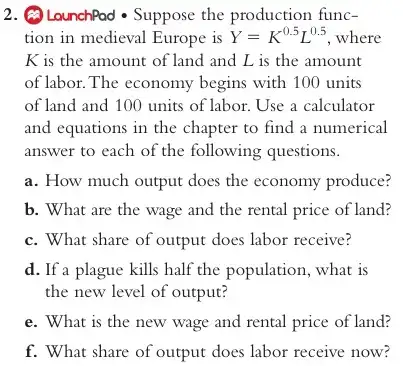 2. LaunchPad • Suppose the production function in medieval Europe is $Y = K^{0.5}L^{0.5}$, where $K$ is the amount of land and $L$ is the amount of labor. The economy begins with 100 units of land and 100 units of labor. Use a calculator and equations in the chapter to find a numerical answer to each of the following questions.

a. How much output does the economy produce?

b. What are the wage and the rental price of land?

c. What share of output does labor receive?

d. If a plague kills half the population, what is the new level of output?

e. What is the new wage and rental price of land?

f. What share of output does labor receive now?